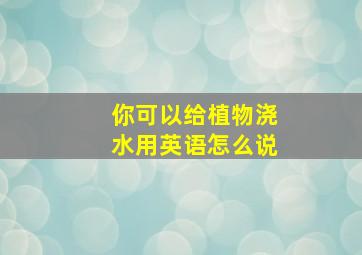 你可以给植物浇水用英语怎么说